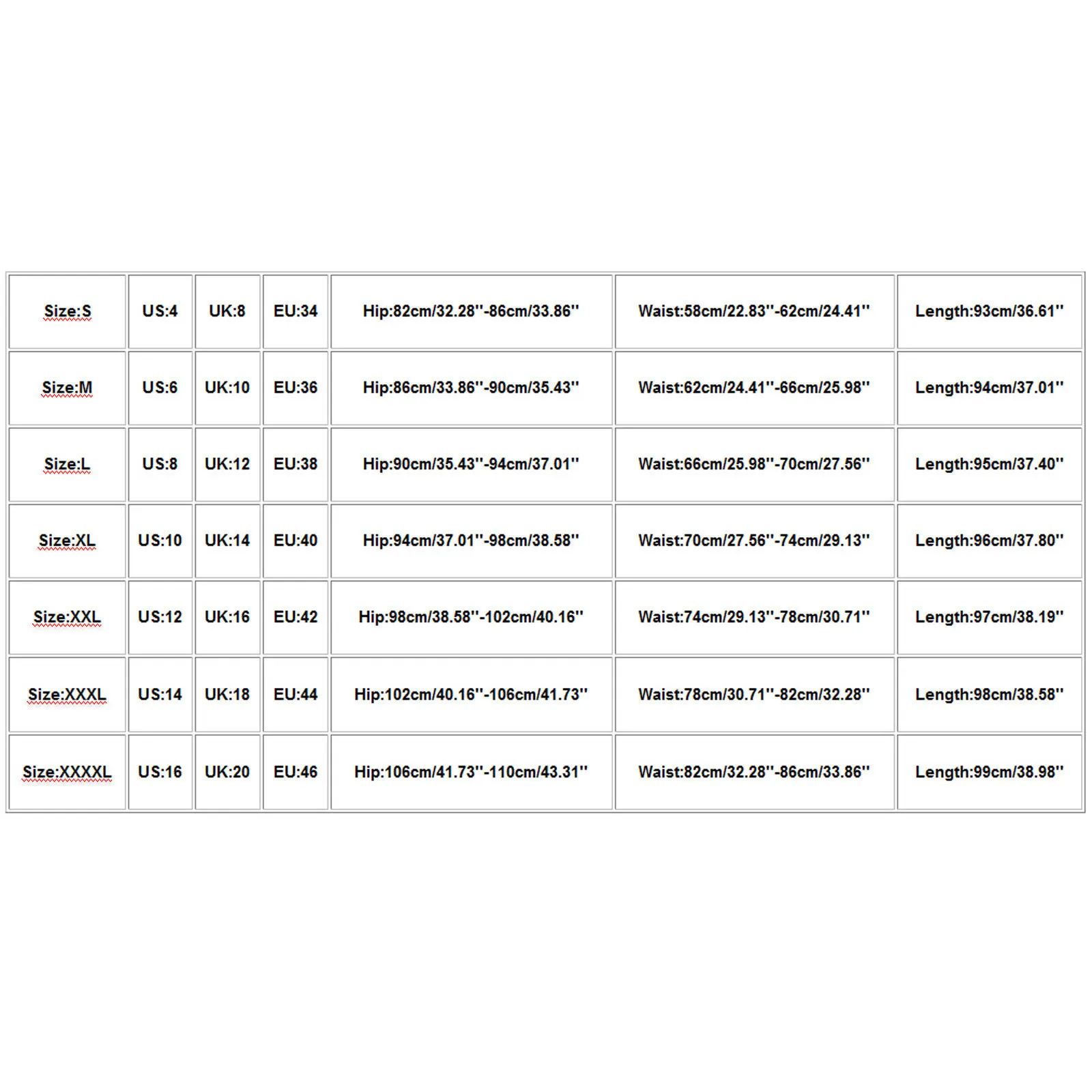 | Size:S | US:4 | UK:8 | EU:34 | Hip:82cm/32.28''-86cm/33.86'' | Waist:58cm/22.83''-62cm/24.41'' | Length:93cm/36.61'' |
|---|---|---|---|---|---|---|
| Size:M | US:6 | UK:10 | EU:36 | Hip:86cm/33.86''-90cm/35.43'' | Waist:62cm/24.41''-66cm/25.98'' | Length:94cm/37.01'' |
| Size:L | US:8 | UK:12 | EU:38 | Hip:90cm/35.43''-94cm/37.01'' | Waist:66cm/25.98''-70cm/27.56'' | Length:95cm/37.40'' |
| Size:XL | US:10 | UK:14 | EU:40 | Hip:94cm/37.01''-98cm/38.58'' | Waist:70cm/27.56''-74cm/29.13'' | Length:96cm/37.80'' |
| Size:XXL | US:12 | UK:16 | EU:42 | Hip:98cm/38.58''-102cm/40.16'' | Waist:74cm/29.13''-78cm/30.71'' | Length:97cm/38.19'' |
| Size:XXXL | US:14 | UK:18 | EU:44 | Hip:102cm/40.16''-106cm/41.73'' | Waist:78cm/30.71''-82cm/32.28'' | Length:98cm/38.58'' |
| Size:XXXXL | US:16 | UK:20 | EU:46 | Hip:106cm/41.73''-110cm/43.31'' | Waist:82cm/32.28''-86cm/33.86'' | Length:99cm/38.98'' |